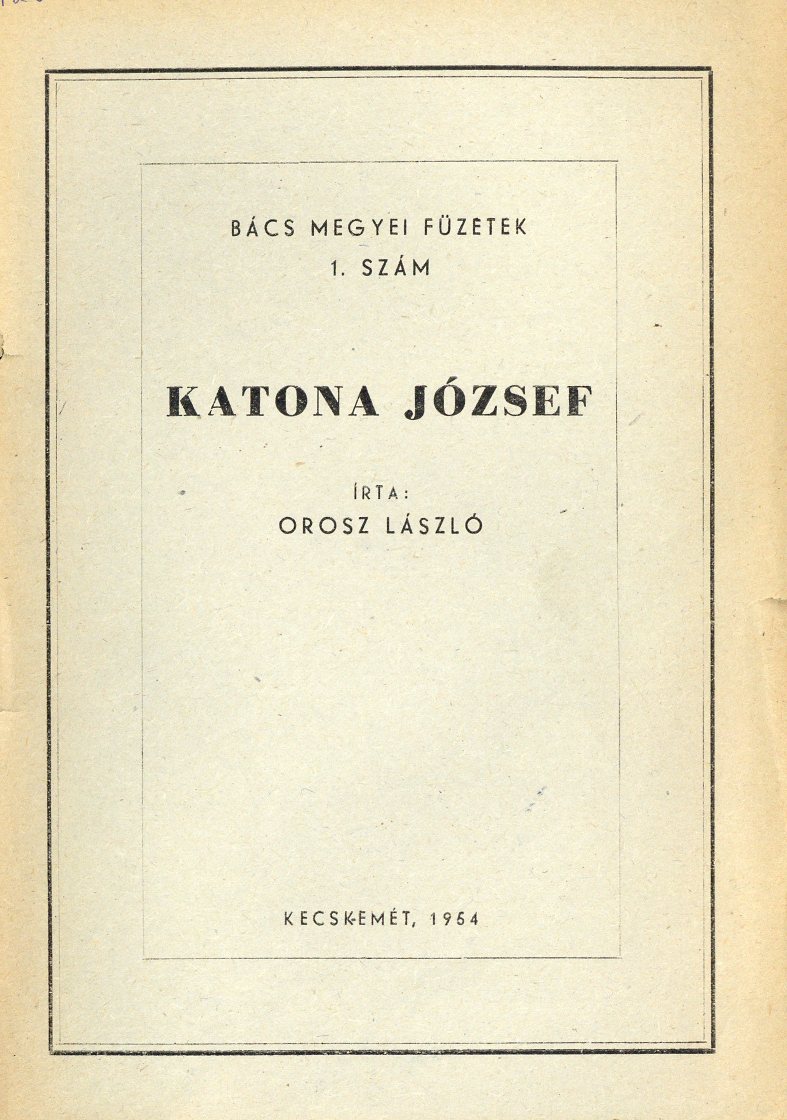 BÁCS MEGYEI FÜZETEK
1. SZÁM

KATONA JÓZSEF

ÍRTA:
OROSZ LÁSZLÓ

KECSKEMÉT, 1954